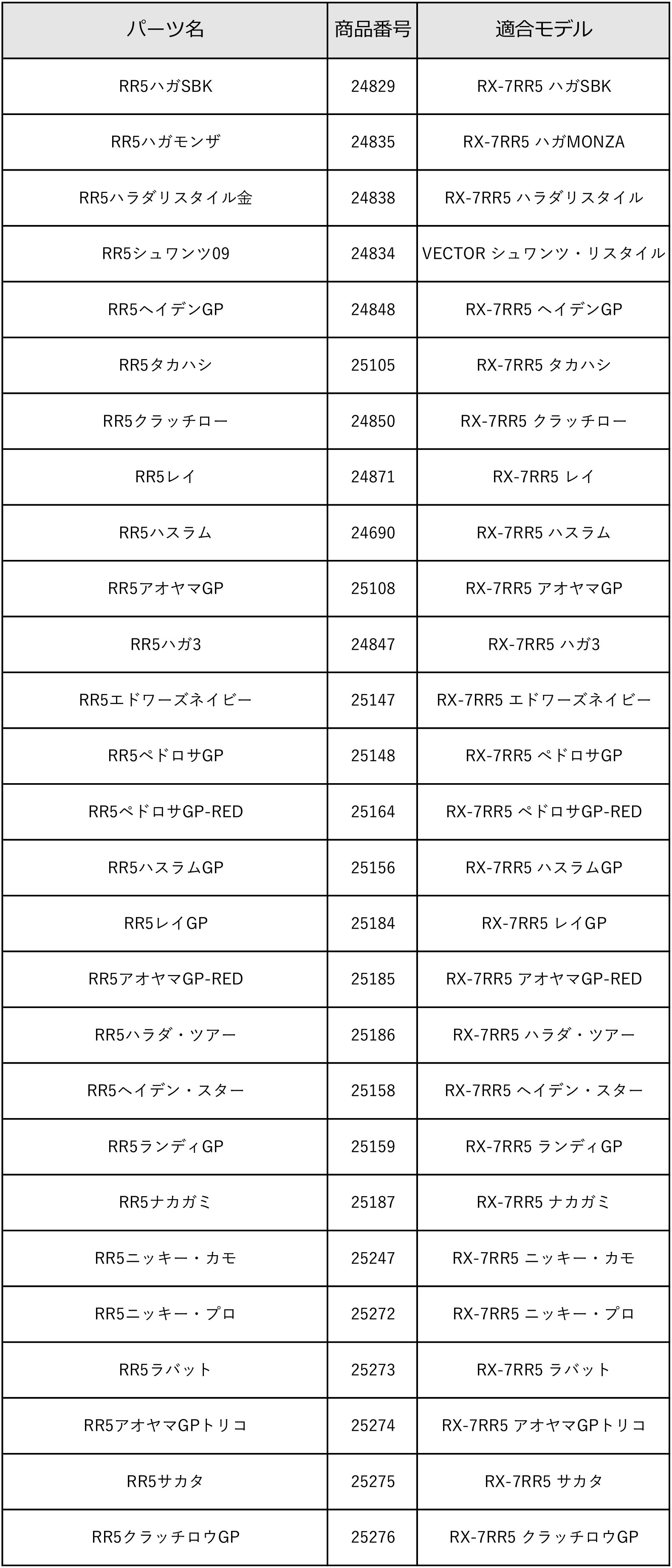 | パーツ名 | 商品番号 | 適合モデル |
|---|---|---|
| RR5ハガSBK | 24829 | RX-7RR5 ハガSBK |
| RR5ハガモンザ | 24835 | RX-7RR5 ハガMONZA |
| RR5ハラダリスタイル金 | 24838 | RX-7RR5 ハラダリスタイル |
| RR5シュワンツ09 | 24834 | VECTOR シュワンツ・リスタイル |
| RR5ヘイデンGP | 24848 | RX-7RR5 ヘイデンGP |
| RR5タカハシ | 25105 | RX-7RR5 タカハシ |
| RR5クラッチロー | 24850 | RX-7RR5 クラッチロー |
| RR5レイ | 24871 | RX-7RR5 レイ |
| RR5ハスラム | 24690 | RX-7RR5 ハスラム |
| RR5アオヤマGP | 25108 | RX-7RR5 アオヤマGP |
| RR5ハガ3 | 24847 | RX-7RR5 ハガ3 |
| RR5エドワーズネイビー | 25147 | RX-7RR5 エドワーズネイビー |
| RR5ペドロサGP | 25148 | RX-7RR5 ペドロサGP |
| RR5ペドロサGP-RED | 25164 | RX-7RR5 ペドロサGP-RED |
| RR5ハスラムGP | 25156 | RX-7RR5 ハスラムGP |
| RR5レイGP | 25184 | RX-7RR5 レイGP |
| RR5アオヤマGP-RED | 25185 | RX-7RR5 アオヤマGP-RED |
| RR5ハラダ・ツアー | 25186 | RX-7RR5 ハラダ・ツアー |
| RR5ヘイデン・スター | 25158 | RX-7RR5 ヘイデン・スター |
| RR5ランディGP | 25159 | RX-7RR5 ランディGP |
| RR5ナカガミ | 25187 | RX-7RR5 ナカガミ |
| RR5ニッキー・カモ | 25247 | RX-7RR5 ニッキー・カモ |
| RR5ニッキー・プロ | 25272 | RX-7RR5 ニッキー・プロ |
| RR5ラバット | 25273 | RX-7RR5 ラバット |
| RR5アオヤマGPトリコ | 25274 | RX-7RR5 アオヤマGPトリコ |
| RR5サカタ | 25275 | RX-7RR5 サカタ |
| RR5クラッチロウGP | 25276 | RX-7RR5 クラッチロウGP |